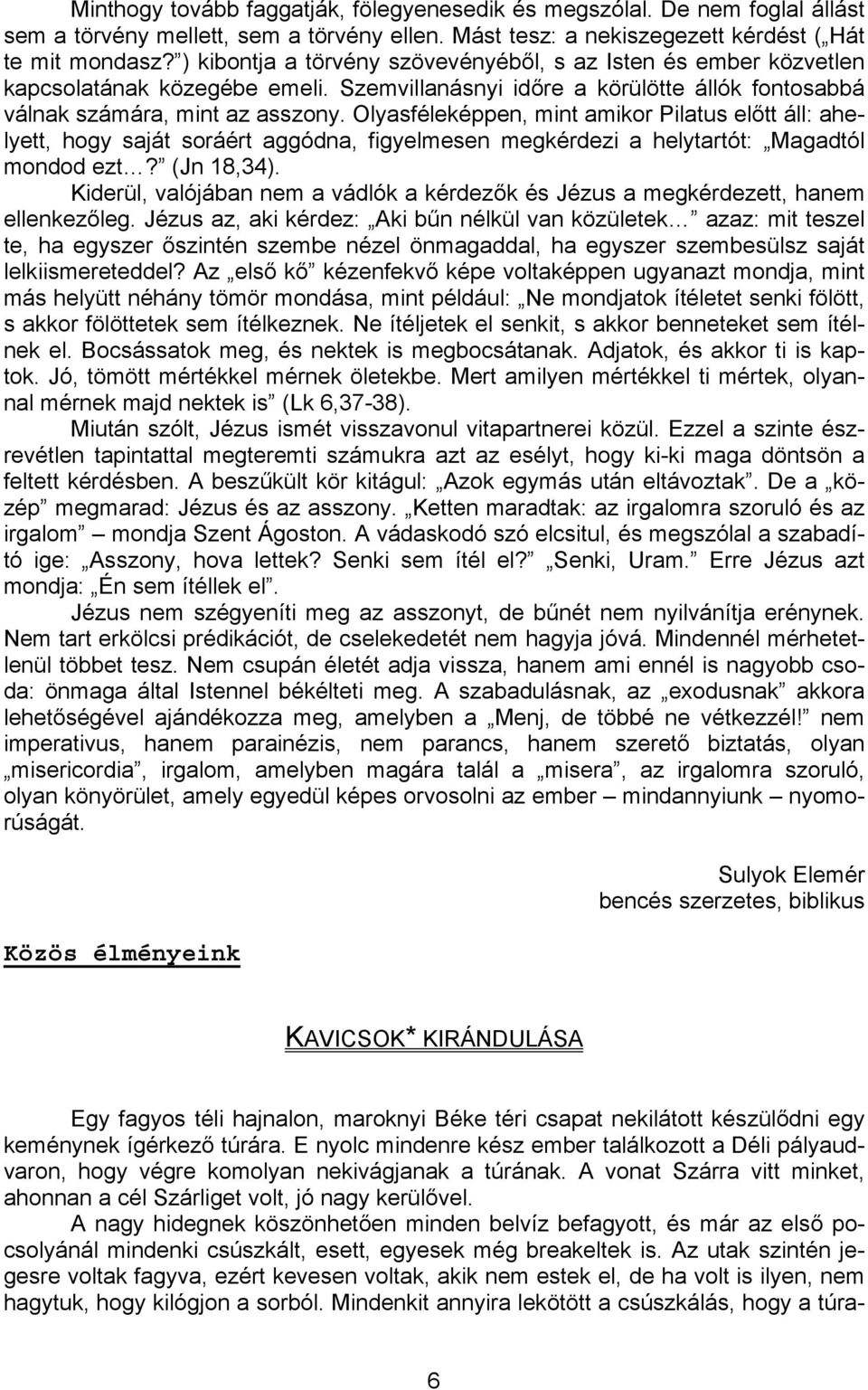 Minthogy tovább faggatják, fölegyenesedik és megszólal. De nem foglal állást sem a törvény mellett, sem a törvény ellen. Mást tesz: a nekiszegezett kérdést („Hát te mit mondasz?”) kibontja a törvény szövevényéből, s az Isten és ember közvetlen kapcsolatának közegébe emeli. Szemvillanásnyi időre a körülötte állók fontosabbá válnak számára, mint az asszony. Olyasféleképpen, mint amikor Pilatus előtt áll: ahelyett, hogy saját soráért aggódna, figyelmesen megkérdezi a helytartót: „Magadtól mondod ezt…?” (Jn 18,34).

Kiderül, valójában nem a vádlók a kérdezők és Jézus a megkérdezett, hanem ellenkezőleg. Jézus az, aki kérdez: „Aki bűn nélkül van közületek…” azaz: mit teszel te, ha egyszer őszintén szembe nézel önmagaddal, ha egyszer szembesülsz saját lelkiismereteddel? Az „első kő” kézenfekvő képe voltaképpen ugyanazt mondja, mint más helyütt néhány tömör mondása, mint például: „Ne mondjatok ítéletet senki fölött, s akkor fölöttetek sem ítélkeznek. Ne ítéljetek el senkit, s akkor benneteket sem ítélnek el. Bocsássatok meg, és nektek is megbocsátanak. Adjatok, és akkor ti is kaptok. Jó, tömött mértékkel mérnek öletekbe. Mert amilyen mértékkel ti mértek, olyannal mérnek majd nektek is” (Lk 6,37-38).

Miután szólt, Jézus ismét visszavonul vitapartnerei közül. Ezzel a szinte észrevétlen tapintattal megteremti számukra azt az esélyt, hogy ki-ki maga döntsön a feltett kérdésben. A beszűkült kör kitágul: „Azok egymás után eltávoztak”. De a „közép” megmarad: Jézus és az asszony. „Ketten maradtak: az irgalomra szoruló és az irgalom” – mondja Szent Ágoston. A vádaskodó szó elcsitul, és megszólal a szabadító ige: „Asszony, hova lettek? Senki sem ítél el?” „Senki, Uram.” Erre Jézus azt mondja: „Én sem ítéllek el”.

Jézus nem szégyeníti meg az asszonyt, de bűnét nem nyilvánítja erénynek. Nem tart erkölcsi prédikációt, de cselekedetét nem hagyja jóvá. Mindennél mérhetetlenül többet tesz. Nem csupán életét adja vissza, hanem ami ennél is nagyobb csoda: önmaga által Istennel békélteti meg. A szabadulásnak, az „exodusnak” akkora lehetőségével ajándékozza meg, amelyben a „Menj, de többé ne vétkezzél!” nem imperativus, hanem parainézis, nem parancs, hanem szerető biztatás, olyan „misericordia”, irgalom, amelyben magára talál a „misera”, az irgalomra szoruló, olyan könyörület, amely egyedül képes orvosolni az ember – mindannyiunk – nyomorúságát.

Sulyok Elemér
bencés szerzetes, biblikus

Közös élményeink

KAVICSOK* KIRÁNDULÁSA

Egy fagyos téli hajnalon, maroknyi Béke téri csapat nekilátott készülődni egy keménynek ígérkező túrára. E nyolc mindenre kész ember találkozott a Déli pályaudvaron, hogy végre komolyan nekivágjanak a túrának. A vonat Szárra vitt minket, ahonnan a cél Szárliget volt, jó nagy kerülővel.

A nagy hidegnek köszönhetően minden belvíz befagyott, és már az első pocsolyánál mindenki csúszkált, esett, egyesek még breakeltek is. Az utak szintén jegesre voltak fagyva, ezért kevesen voltak, akik nem estek el, de ha volt is ilyen, nem hagytuk, hogy kilógjon a sorból. Mindenkit annyira lekötött a csúszkálás, hogy a túra-

6